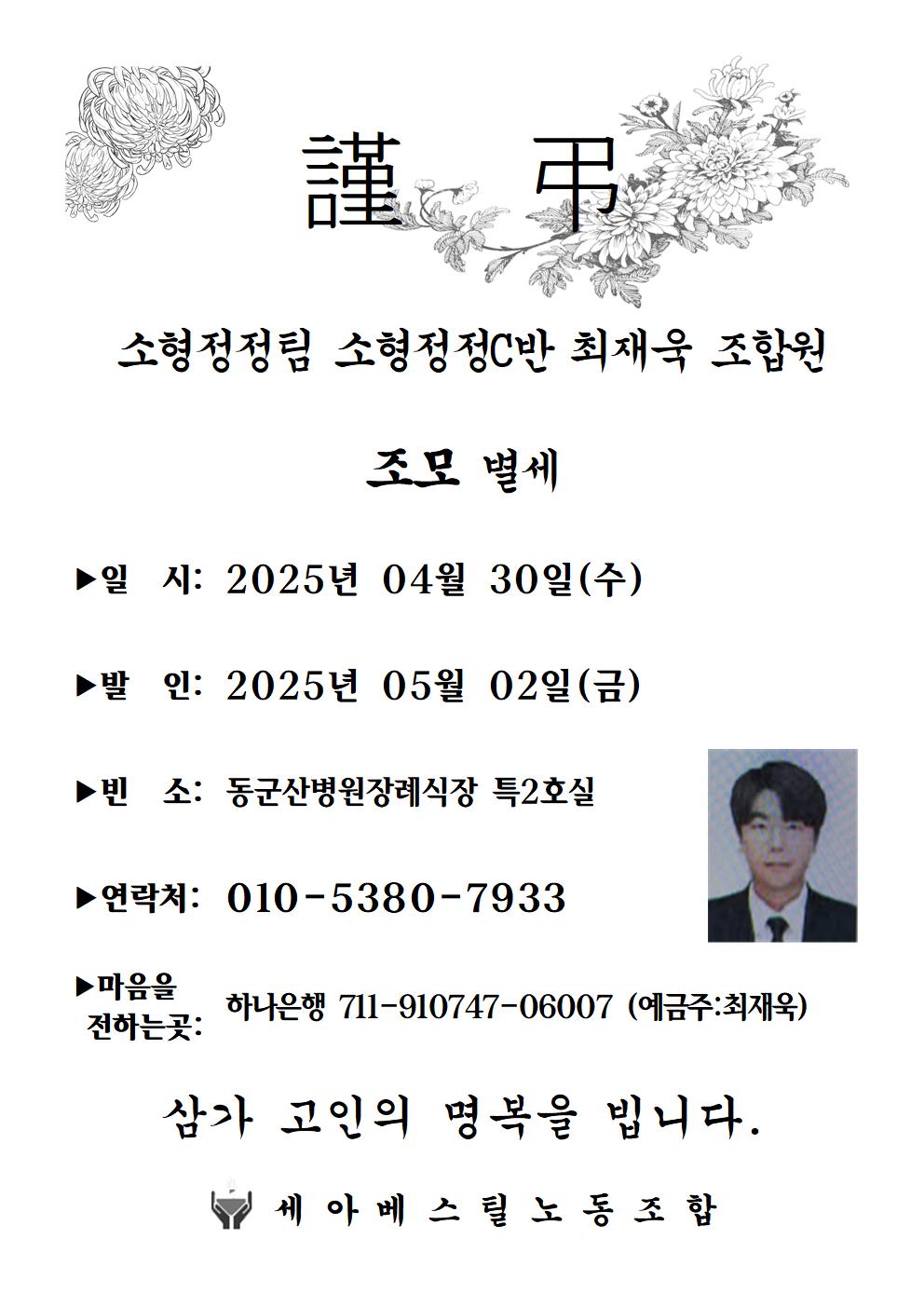 謹 弔

소형정정팀 소형정정C반 최재욱 조합원

조모 별세

▶일 시: 2025년 04월 30일(수)

▶발 인: 2025년 05월 02일(금)

▶빈 소: 동군산병원장례식장 특2호실

▶연락처: 010-5380-7933

▶마음을 전하는곳: 하나은행 711-910747-06007 (예금주:최재욱)

삼가 고인의 명복을 빕니다.

세아베스틸노동조합